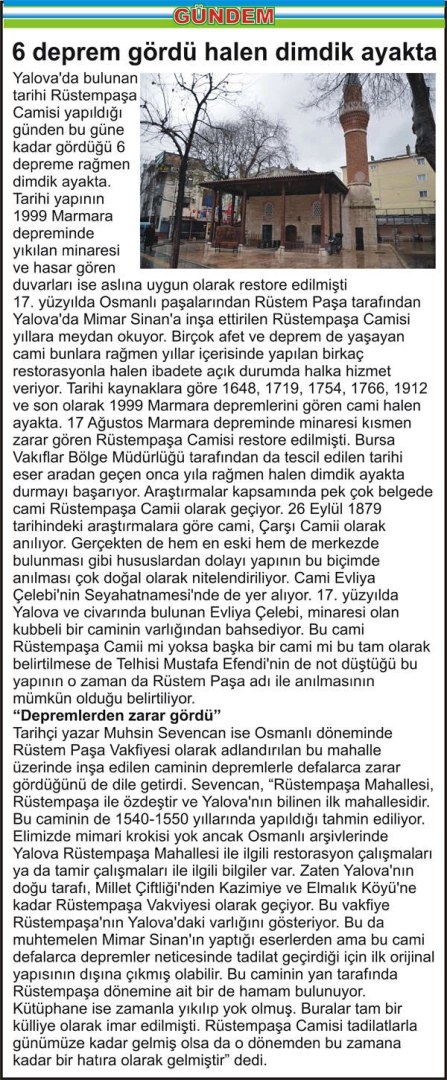 GÜNDEM

6 deprem gördü halen dimdik ayakta

Yalova'da bulunan tarihi Rüstempaşa Camisi yapıldığı günden bu güne kadar gördüğü 6 depreme rağmen dimdik ayakta. Tarihi yapının 1999 Marmara depreminde yıkılan minaresi ve hasar gören duvarları ise aslına uygun olarak restore edilmişti

17. yüzyılda Osmanlı paşalarından Rüstem Paşa tarafından Yalova'da Mimar Sinan'a inşa ettirilen Rüstempaşa Camisi yıllara meydan okuyor. Birçok afet ve deprem de yaşayan cami bunlara rağmen yıllar içerisinde yapılan birkaç restorasyonla halen ibadete açık durumda halka hizmet veriyor. Tarihi kaynaklara göre 1648, 1719, 1754, 1766, 1912 ve son olarak 1999 Marmara depremlerini gören cami halen ayakta. 17 Ağustos Marmara depreminde minaresi kısmen zarar gören Rüstempaşa Camisi restore edilmişti. Bursa Vakıflar Bölge Müdürlüğü tarafından da tescil edilen tarihi eser aradan geçen onca yıla rağmen halen dimdik ayakta durmayı başarıyor. Araştırmalar kapsamında pek çok belgede cami Rüstempaşa Camii olarak geçiyor. 26 Eylül 1879 tarihindeki araştırmalara göre cami, Çarşı Camii olarak anılıyor. Gerçekten de hem en eski hem de merkezde bulunması gibi hususlardan dolayı yapının bu biçimde anılması çok doğal olarak nitelendiriliyor. Cami Evliya Çelebi'nin Seyahatnamesi'nde de yer alıyor. 17. yüzyılda Yalova ve civarında bulunan Evliya Çelebi, minaresi olan kubbeli bir caminin varlığından bahsediyor. Bu cami Rüstempaşa Camii mi yoksa başka bir cami mi bu tam olarak belirtilmese de Telhisi Mustafa Efendi'nin de not düştüğü bu yapının o zaman da Rüstem Paşa adı ile anılmasının mümkün olduğu belirtiliyor.

"Depremlerden zarar gördü"

Tarihçi yazar Muhsin Sevencan ise Osmanlı döneminde Rüstem Paşa Vakfiyesi olarak adlandırılan bu mahalle üzerinde inşa edilen caminin depremlerle defalarca zarar gördüğünü de dile getirdi. Sevencan, "Rüstempaşa Mahallesi, Rüstempaşa ile özdeştir ve Yalova'nın bilinen ilk mahallesidir. Bu caminin de 1540-1550 yıllarında yapıldığı tahmin ediliyor. Elimizde mimari krokisi yok ancak Osmanlı arşivlerinde Yalova Rüstempaşa Mahallesi ile ilgili restorasyon çalışmaları ya da tamir çalışmaları ile ilgili bilgiler var. Zaten Yalova'nın doğu tarafı, Millet Çiftliği'nden Kazimiye ve Elmalık Köyü'ne kadar Rüstempaşa Vakviyesi olarak geçiyor. Bu vakfiye Rüstempaşa'nın Yalova'daki varlığını gösteriyor. Bu da muhtemelen Mimar Sinan'ın yaptığı eserlerden ama bu cami defalarca depremler neticesinde tadilat geçirdiği için ilk orijinal yapısının dışına çıkmış olabilir. Bu caminin yan tarafında Rüstempaşa dönemine ait bir de hamam bulunuyor. Kütüphane ise zamanla yıkılıp yok olmuş. Buralar tam bir külliye olarak imar edilmişti. Rüstempaşa Camisi tadilatlarla günümüze kadar gelmiş olsa da o dönemden bu zamana kadar bir hatıra olarak gelmiştir" dedi.